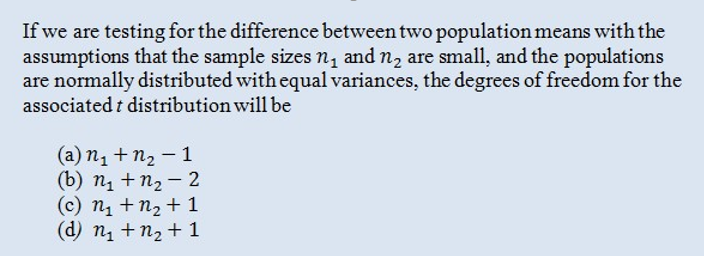 If we are testing for the difference between two population means with the assumptions that the sample sizes $n_1$ and $n_2$ are small, and the populations are normally distributed with equal variances, the degrees of freedom for the associated $t$ distribution will be

(a) $n_1 + n_2 - 1$
(b) $n_1 + n_2 - 2$
(c) $n_1 + n_2 + 1$
(d) $n_1 + n_2 + 1$